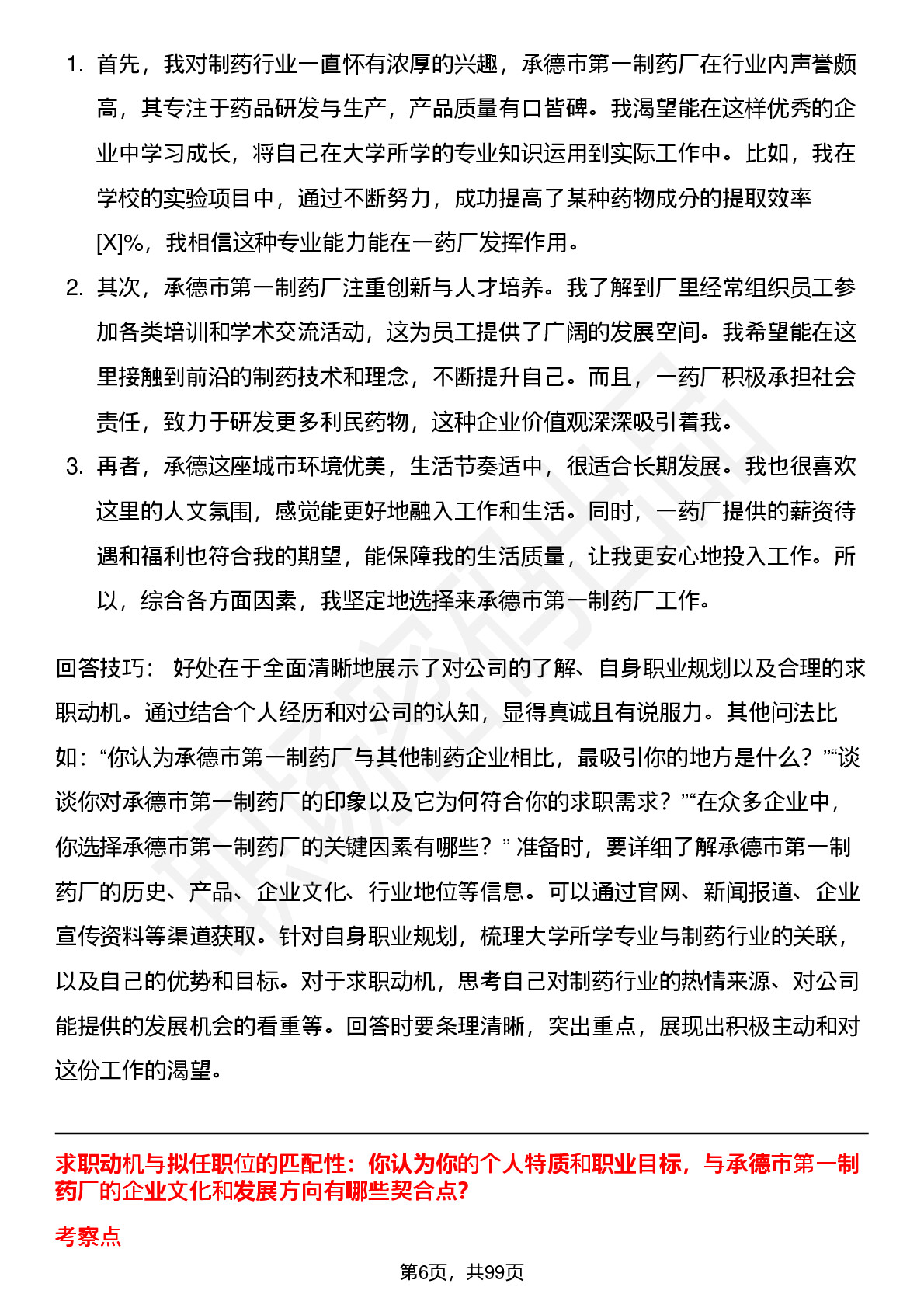 1. 首先，我对制药行业一直怀有浓厚的兴趣，承德市第一制药厂在行业内声誉颇高，其专注于药品研发与生产，产品质量有口皆碑。我渴望能在这样优秀的企业中学习成长，将自己在大学所学的专业知识运用到实际工作中。比如，我在学校的实验项目中，通过不断努力，成功提高了某种药物成分的提取效率[X]%，我相信这种专业能力能在一药厂发挥作用。
2. 其次，承德市第一制药厂注重创新与人才培养。我了解到厂里经常组织员工参加各类培训和学术交流活动，这为员工提供了广阔的发展空间。我希望能在这里接触到前沿的制药技术和理念，不断提升自己。而且，一药厂积极承担社会责任，致力于研发更多利民药物，这种企业价值观深深吸引着我。
3. 再者，承德这座城市环境优美，生活节奏适中，很适合长期发展。我也很喜欢这里的人文氛围，感觉能更好地融入工作和生活。同时，一药厂提供的薪资待遇和福利也符合我的期望，能保障我的生活质量，让我更安心地投入工作。所以，综合各方面因素，我坚定地选择来承德市第一制药厂工作。

回答技巧： 好处在于全面清晰地展示了对公司的了解、自身职业规划以及合理的求职动机。通过结合个人经历和对公司的认知，显得真诚且有说服力。其他问法比如：“你认为承德市第一制药厂与其他制药企业相比，最吸引你的地方是什么？”“谈谈你对承德市第一制药厂的印象以及它为何符合你的求职需求？”“在众多企业中，你选择承德市第一制药厂的关键因素有哪些？” 准备时，要详细了解承德市第一制药厂的历史、产品、企业文化、行业地位等信息。可以通过官网、新闻报道、企业宣传资料等渠道获取。针对自身职业规划，梳理大学所学专业与制药行业的关联，以及自己的优势和目标。对于求职动机，思考自己对制药行业的热情来源、对公司能提供的发展机会的看重等。回答时要条理清晰，突出重点，展现出积极主动和对这份工作的渴望。

求职动机与拟任职位的匹配性：你认为你的个人特质和职业目标，与承德市第一制药厂的企业文化和发展方向有哪些契合点?

考察点

第6页，共99页